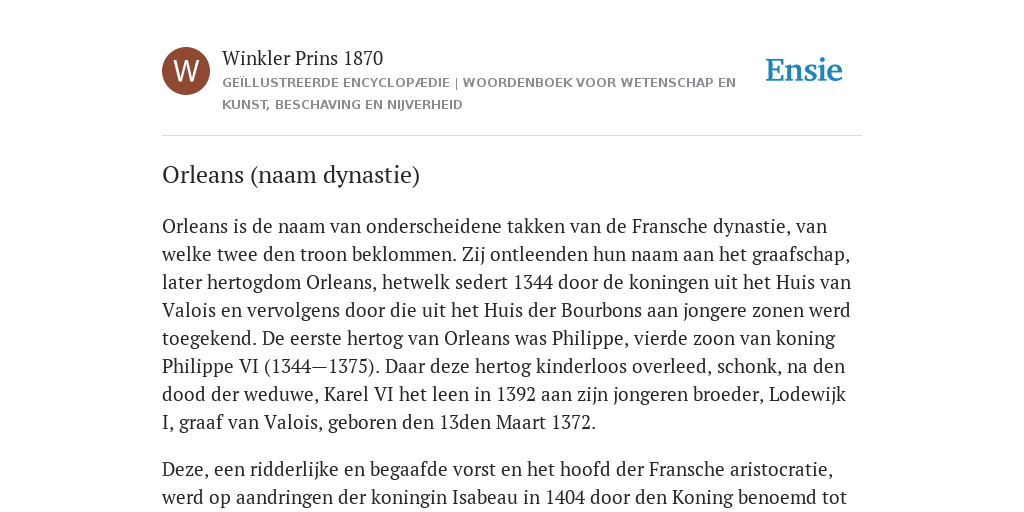 W

Winkler Prins 1870

GEÏLLUSTREERDE ENCYCLOPÆDIE | WOORDENBOEK VOOR WETENSCHAP EN KUNST, BESCHAVING EN NIJVERHEID

Ensie

Orleans (naam dynastie)

Orleans is de naam van onderscheidene takken van de Fransche dynastie, van welke twee den troon beklommen. Zij ontleenden hun naam aan het graafschap, later hertogdom Orleans, hetwelk sedert 1344 door de koningen uit het Huis van Valois en vervolgens door die uit het Huis der Bourbons aan jongere zonen werd toegekend. De eerste hertog van Orleans was Philippe, vierde zoon van koning Philippe VI (1344—1375). Daar deze hertog kinderloos overleed, schonk, na den dood der weduwe, Karel VI het leen in 1392 aan zijn jongeren broeder, Lodewijk I, graaf van Valois, geboren den 13den Maart 1372.

Deze, een ridderlijke en begaafde vorst en het hoofd der Fransche aristocratie, werd op aandringen der koningin Isabeau in 1404 door den Koning benoemd tot